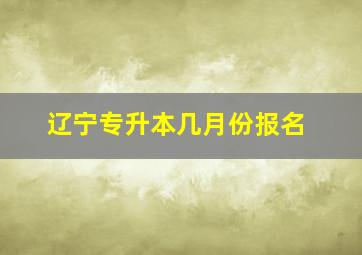 辽宁专升本几月份报名